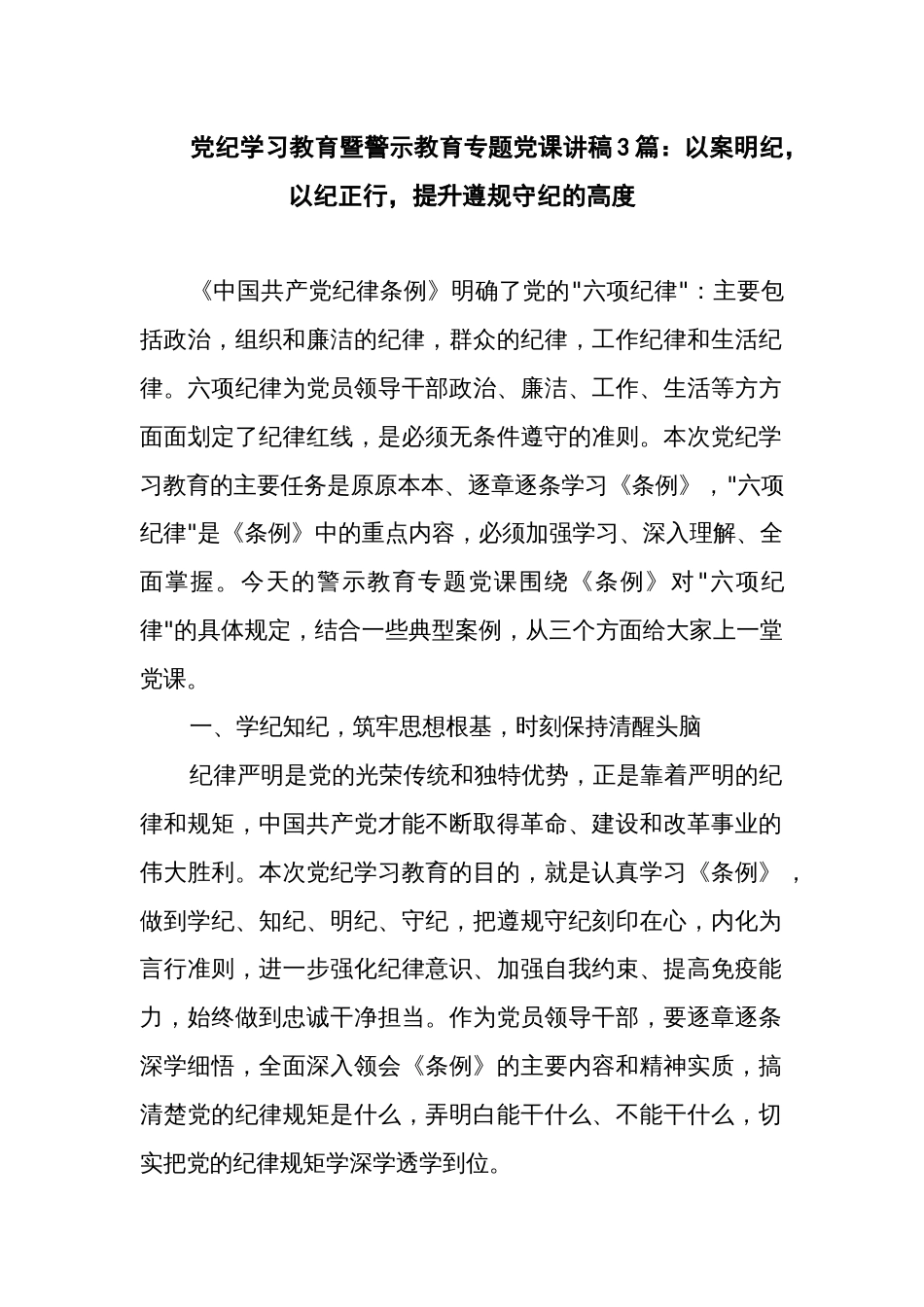 党纪学习教育暨警示教育专题党课讲稿3篇：以案明纪，以纪正行，提升遵规守纪的高度

《中国共产党纪律条例》明确了党的"六项纪律"：主要包括政治，组织和廉洁的纪律，群众的纪律，工作纪律和生活纪律。六项纪律为党员领导干部政治、廉洁、工作、生活等方方面面划定了纪律红线，是必须无条件遵守的准则。本次党纪学习教育的主要任务是原原本本、逐章逐条学习《条例》，"六项纪律"是《条例》中的重点内容，必须加强学习、深入理解、全面掌握。今天的警示教育专题党课围绕《条例》对"六项纪律"的具体规定，结合一些典型案例，从三个方面给大家上一堂党课。

一、学纪知纪，筑牢思想根基，时刻保持清醒头脑

纪律严明是党的光荣传统和独特优势，正是靠着严明的纪律和规矩，中国共产党才能不断取得革命、建设和改革事业的伟大胜利。本次党纪学习教育的目的，就是认真学习《条例》，做到学纪、知纪、明纪、守纪，把遵规守纪刻印在心，内化为言行准则，进一步强化纪律意识、加强自我约束、提高免疫能力，始终做到忠诚干净担当。作为党员领导干部，要逐章逐条深学细悟，全面深入领会《条例》的主要内容和精神实质，搞清楚党的纪律规矩是什么，弄明白能干什么、不能干什么，切实把党的纪律规矩学深学透学到位。